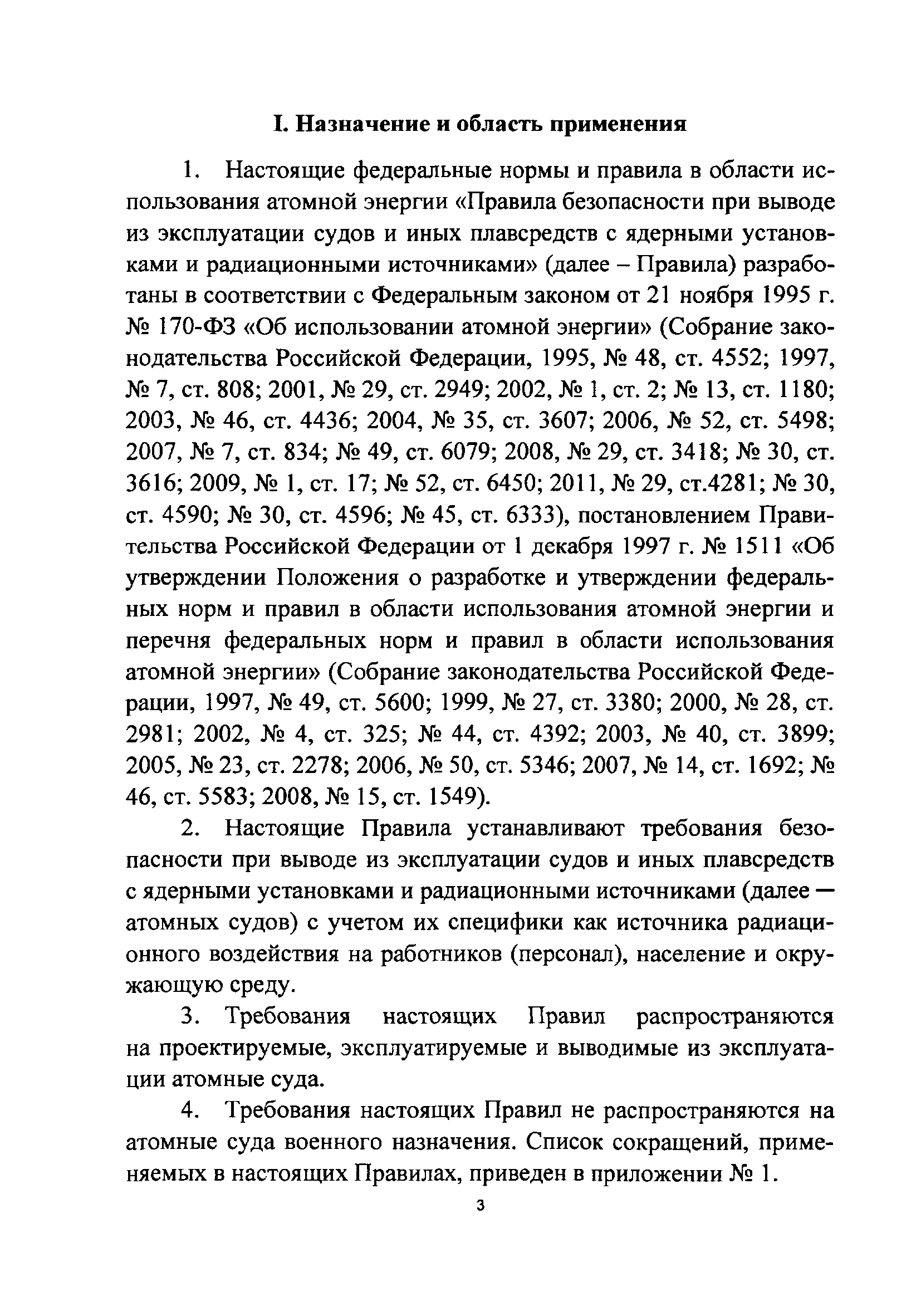 I. Назначение и область применения

1. Настоящие федеральные нормы и правила в области использования атомной энергии «Правила безопасности при выводе из эксплуатации судов и иных плавсредств с ядерными установками и радиационными источниками» (далее – Правила) разработаны в соответствии с Федеральным законом от 21 ноября 1995 г. № 170-ФЗ «Об использовании атомной энергии» (Собрание законодательства Российской Федерации, 1995, № 48, ст. 4552; 1997, № 7, ст. 808; 2001, № 29, ст. 2949; 2002, № 1, ст. 2; № 13, ст. 1180; 2003, № 46, ст. 4436; 2004, № 35, ст. 3607; 2006, № 52, ст. 5498; 2007, № 7, ст. 834; № 49, ст. 6079; 2008, № 29, ст. 3418; № 30, ст. 3616; 2009, № 1, ст. 17; № 52, ст. 6450; 2011, № 29, ст.4281; № 30, ст. 4590; № 30, ст. 4596; № 45, ст. 6333), постановлением Правительства Российской Федерации от 1 декабря 1997 г. № 1511 «Об утверждении Положения о разработке и утверждении федеральных норм и правил в области использования атомной энергии и перечня федеральных норм и правил в области использования атомной энергии» (Собрание законодательства Российской Федерации, 1997, № 49, ст. 5600; 1999, № 27, ст. 3380; 2000, № 28, ст. 2981; 2002, № 4, ст. 325; № 44, ст. 4392; 2003, № 40, ст. 3899; 2005, № 23, ст. 2278; 2006, № 50, ст. 5346; 2007, № 14, ст. 1692; № 46, ст. 5583; 2008, № 15, ст. 1549).

2. Настоящие Правила устанавливают требования безопасности при выводе из эксплуатации судов и иных плавсредств с ядерными установками и радиационными источниками (далее — атомных судов) с учетом их специфики как источника радиационного воздействия на работников (персонал), население и окружающую среду.

3. Требования настоящих Правил распространяются на проектируемые, эксплуатируемые и выводимые из эксплуатации атомные суда.

4. Требования настоящих Правил не распространяются на атомные суда военного назначения. Список сокращений, применяемых в настоящих Правилах, приведен в приложении № 1.

3